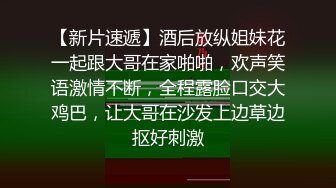 【新片速遞】酒后放纵姐妹花一起跟大哥在家啪啪，欢声笑语激情不断，全程露脸口交大鸡巴，让大哥在沙发上边草边抠好刺激